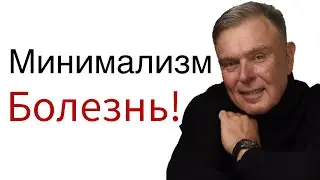 Минимализм
Болезнь!